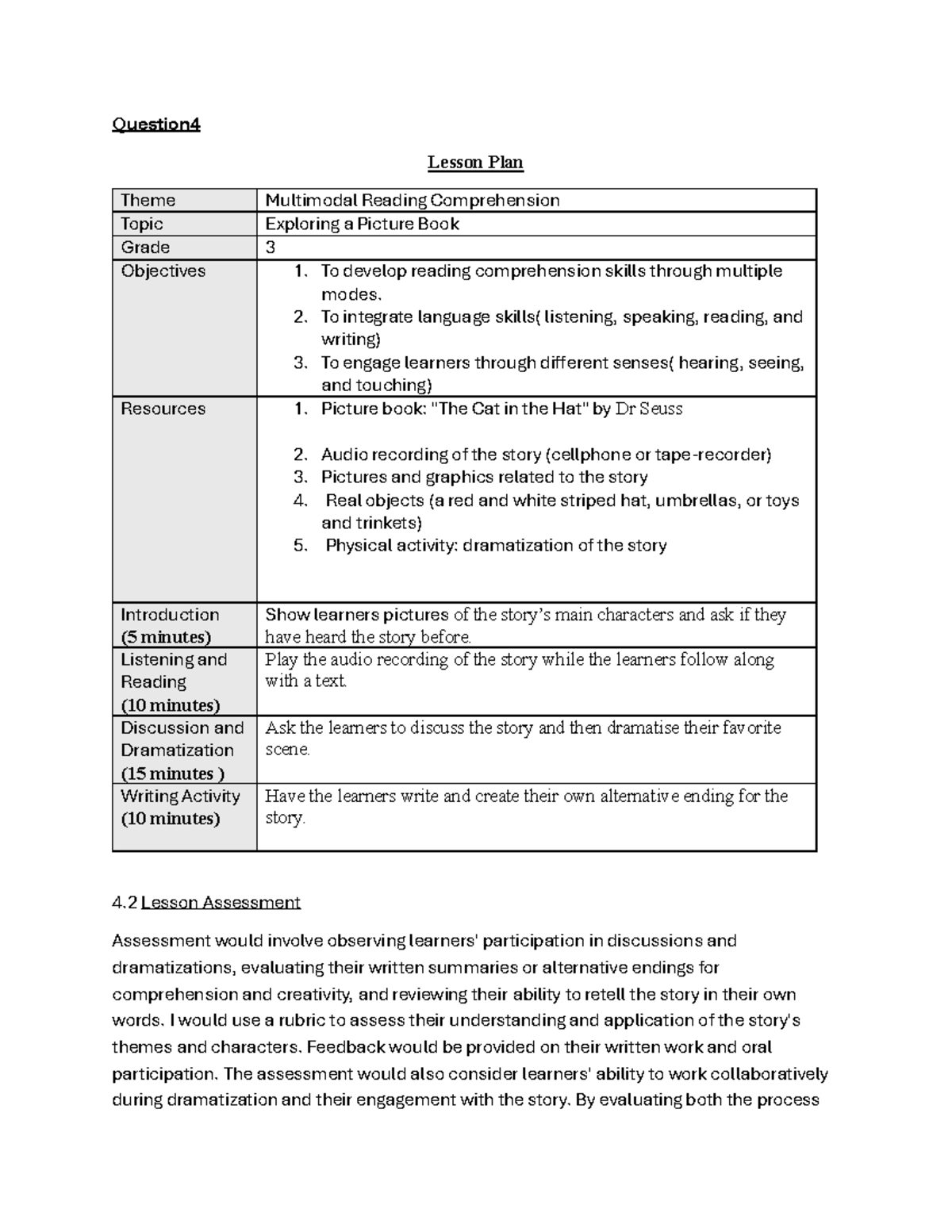 Question4

Lesson Plan

| Theme | Multimodal Reading Comprehension |
|---|---|
| Topic | Exploring a Picture Book |
| Grade | 3 |
| Objectives | 1. To develop reading comprehension skills through multiple modes. 2. To integrate language skills( listening, speaking, reading, and writing) 3. To engage learners through different senses( hearing, seeing, and touching) |
| Resources | 1. Picture book: "The Cat in the Hat" by Dr Seuss 2. Audio recording of the story (cellphone or tape-recorder) 3. Pictures and graphics related to the story 4. Real objects (a red and white striped hat, umbrellas, or toys and trinkets) 5. Physical activity: dramatization of the story |
| Introduction (5 minutes) | Show learners pictures of the story's main characters and ask if they have heard the story before. |
| Listening and Reading (10 minutes) | Play the audio recording of the story while the learners follow along with a text. |
| Discussion and Dramatization (15 minutes ) | Ask the learners to discuss the story and then dramatise their favorite scene. |
| Writing Activity (10 minutes) | Have the learners write and create their own alternative ending for the story. |

4.2 Lesson Assessment

Assessment would involve observing learners' participation in discussions and dramatizations, evaluating their written summaries or alternative endings for comprehension and creativity, and reviewing their ability to retell the story in their own words. I would use a rubric to assess their understanding and application of the story's themes and characters. Feedback would be provided on their written work and oral participation. The assessment would also consider learners' ability to work collaboratively during dramatization and their engagement with the story. By evaluating both the process